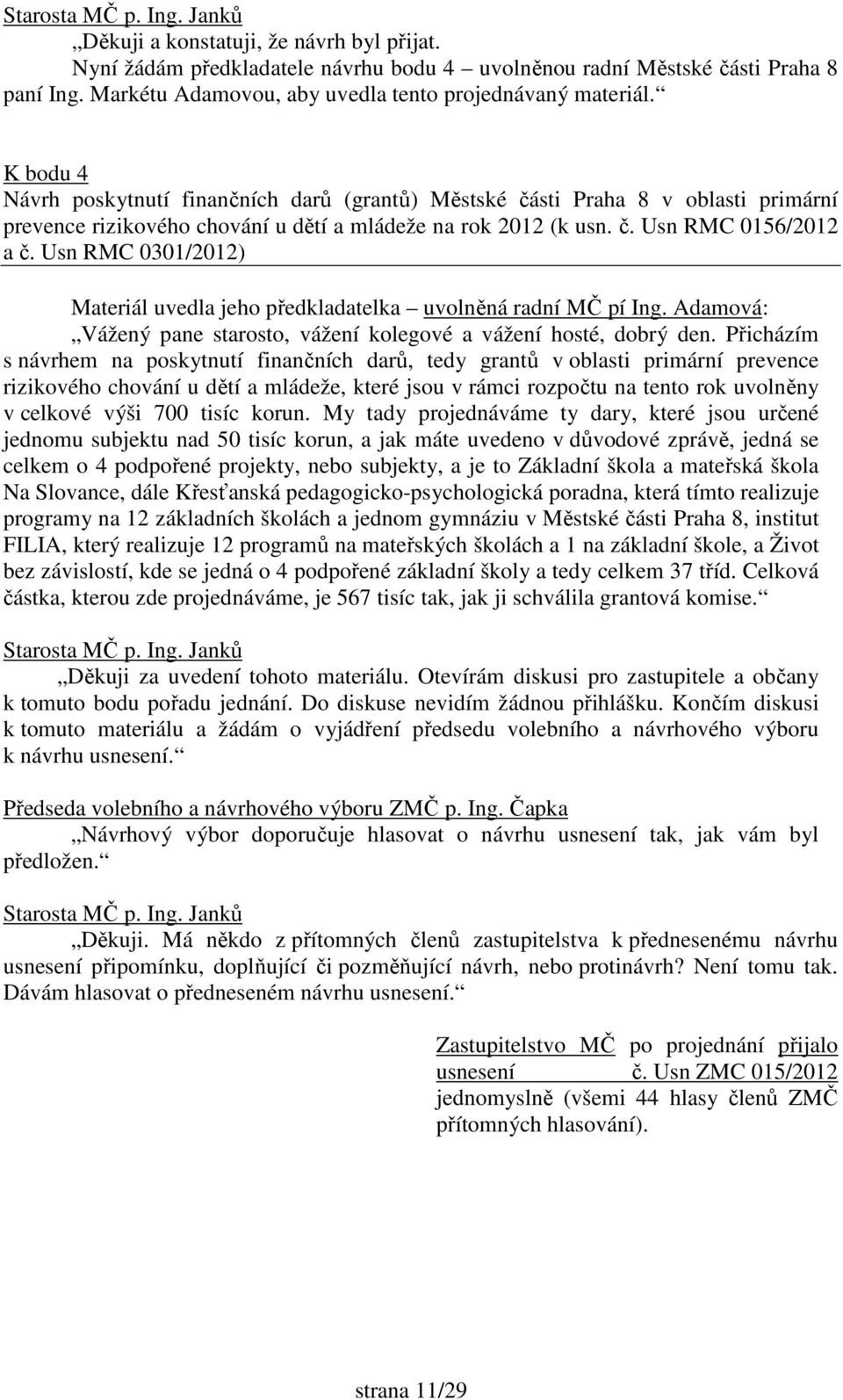 Starosta MČ p. Ing. Janků

„Děkuji a konstatuji, že návrh byl přijat.

Nyní žádám předkladatele návrhu bodu 4 – uvolněnou radní Městské části Praha 8 paní Ing. Markétu Adamovou, aby uvedla tento projednávaný materiál.“

K bodu 4
Návrh poskytnutí finančních darů (grantů) Městské části Praha 8 v oblasti primární prevence rizikového chování u dětí a mládeže na rok 2012 (k usn. č. Usn RMC 0156/2012 a č. Usn RMC 0301/2012)

Materiál uvedla jeho předkladatelka – uvolněná radní MČ pí Ing. Adamová:

„Vážený pane starosto, vážení kolegové a vážení hosté, dobrý den. Přicházím s návrhem na poskytnutí finančních darů, tedy grantů v oblasti primární prevence rizikového chování u dětí a mládeže, které jsou v rámci rozpočtu na tento rok uvolněny v celkové výši 700 tisíc korun. My tady projednáváme ty dary, které jsou určené jednomu subjektu nad 50 tisíc korun, a jak máte uvedeno v důvodové zprávě, jedná se celkem o 4 podpořené projekty, nebo subjekty, a je to Základní škola a mateřská škola Na Slovance, dále Křesťanská pedagogicko-psychologická poradna, která tímto realizuje programy na 12 základních školách a jednom gymnáziu v Městské části Praha 8, institut FILIA, který realizuje 12 programů na mateřských školách a 1 na základní škole, a Život bez závislostí, kde se jedná o 4 podpořené základní školy a tedy celkem 37 tříd. Celková částka, kterou zde projednáváme, je 567 tisíc tak, jak ji schválila grantová komise.“

Starosta MČ p. Ing. Janků

„Děkuji za uvedení tohoto materiálu. Otevírám diskusi pro zastupitele a občany k tomuto bodu pořadu jednání. Do diskuse nevidím žádnou přihlášku. Končím diskusi k tomuto materiálu a žádám o vyjádření předsedu volebního a návrhového výboru k návrhu usnesení.“

Předseda volebního a návrhového výboru ZMČ p. Ing. Čapka

„Návrhový výbor doporučuje hlasovat o návrhu usnesení tak, jak vám byl předložen.“

Starosta MČ p. Ing. Janků

„Děkuji. Má někdo z přítomných členů zastupitelstva k přednesenému návrhu usnesení připomínku, doplňující či pozměňující návrh, nebo protinávrh? Není tomu tak. Dávám hlasovat o předneseném návrhu usnesení.“

Zastupitelstvo MČ po projednání přijalo usnesení č. Usn ZMC 015/2012 jednomyslně (všemi 44 hlasy členů ZMČ přítomných hlasování).

strana 11/29